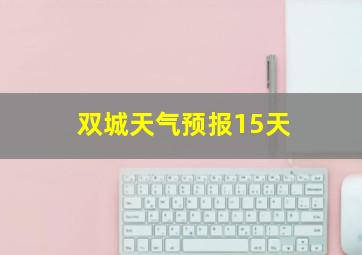 双城天气预报15天